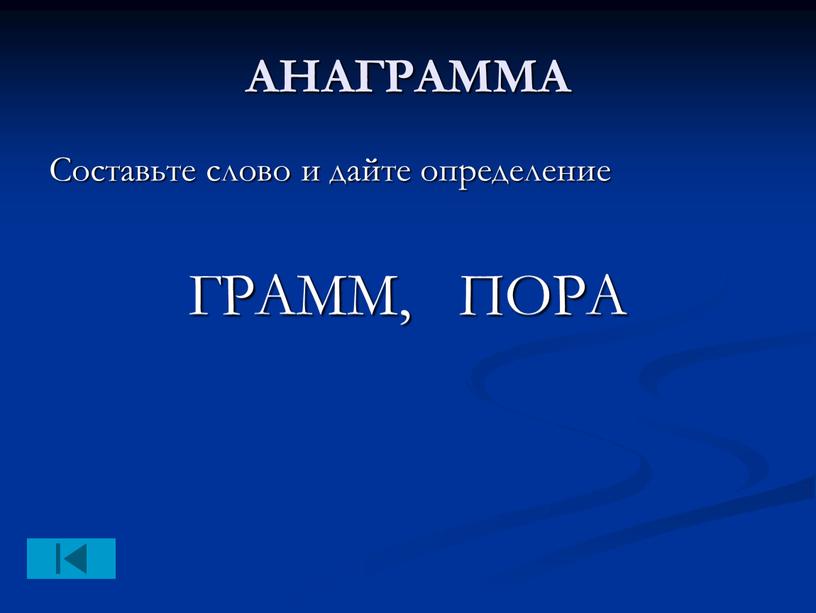 АНАГРАММА

Составьте слово и дайте определение

ГРАММ, ПОРА